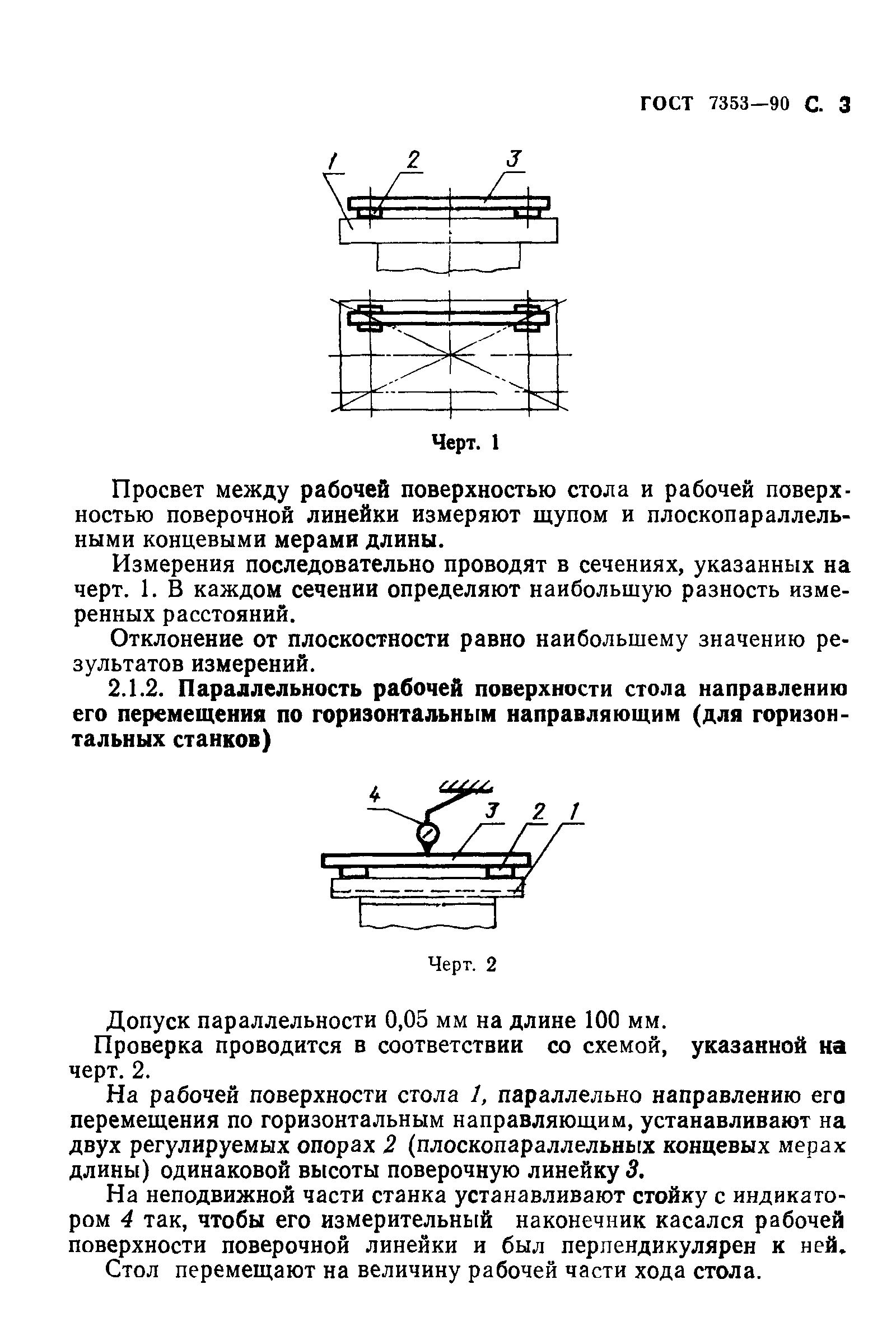 ГОСТ 7353—90 С. 3

1 2 3

Черт. 1

Просвет между рабочей поверхностью стола и рабочей поверхностью поверочной линейки измеряют щупом и плоскопараллельными концевыми мерами длины.

Измерения последовательно проводят в сечениях, указанных на черт. 1. В каждом сечении определяют наибольшую разность измеренных расстояний.

Отклонение от плоскостности равно наибольшему значению результатов измерений.

2.1.2. Параллельность рабочей поверхности стола направлению его перемещения по горизонтальным направляющим (для горизонтальных станков)

4 3 2 1

Черт. 2

Допуск параллельности 0,05 мм на длине 100 мм.

Проверка проводится в соответствии со схемой, указанной на черт. 2.

На рабочей поверхности стола 1, параллельно направлению его перемещения по горизонтальным направляющим, устанавливают на двух регулируемых опорах 2 (плоскопараллельных концевых мерах длины) одинаковой высоты поверочную линейку 3.

На неподвижной части станка устанавливают стойку с индикатором 4 так, чтобы его измерительный наконечник касался рабочей поверхности поверочной линейки и был перпендикулярен к ней.

Стол перемещают на величину рабочей части хода стола.